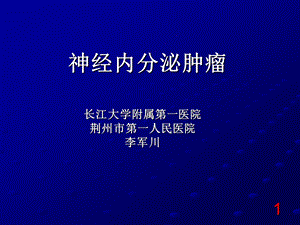 神经内分泌肿瘤

长江大学附属第一医院
荆州市第一人民医院
李军川

1